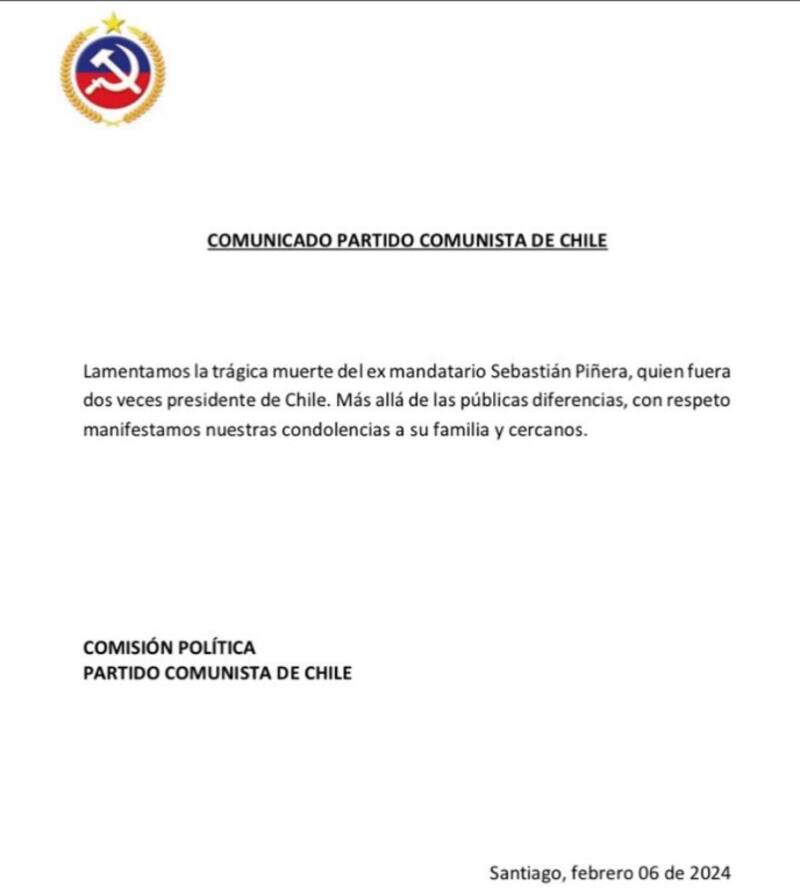 COMUNICADO PARTIDO COMUNISTA DE CHILE

Lamentamos la trágica muerte del ex mandatario Sebastián Piñera, quien fuera dos veces presidente de Chile. Más allá de las públicas diferencias, con respeto manifestamos nuestras condolencias a su familia y cercanos.

COMISIÓN POLÍTICA
PARTIDO COMUNISTA DE CHILE

Santiago, febrero 06 de 2024